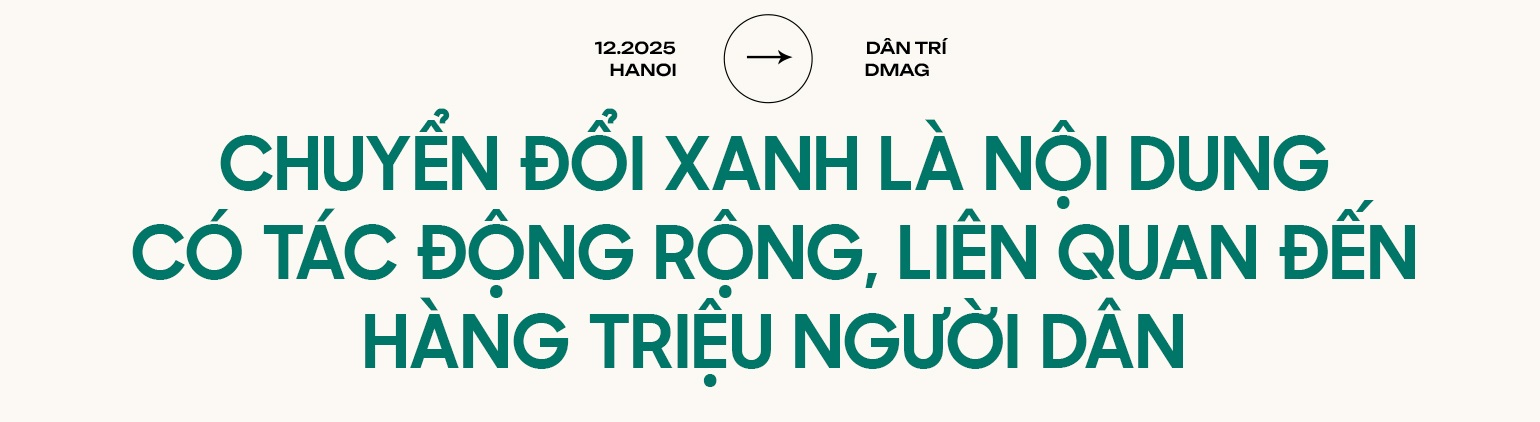 12.2025
HANOI

DÂN TRÍ
DMAG

CHUYỂN ĐỔI XANH LÀ NỘI DUNG CÓ TÁC ĐỘNG RỘNG, LIÊN QUAN ĐẾN HÀNG TRIỆU NGƯỜI DÂN